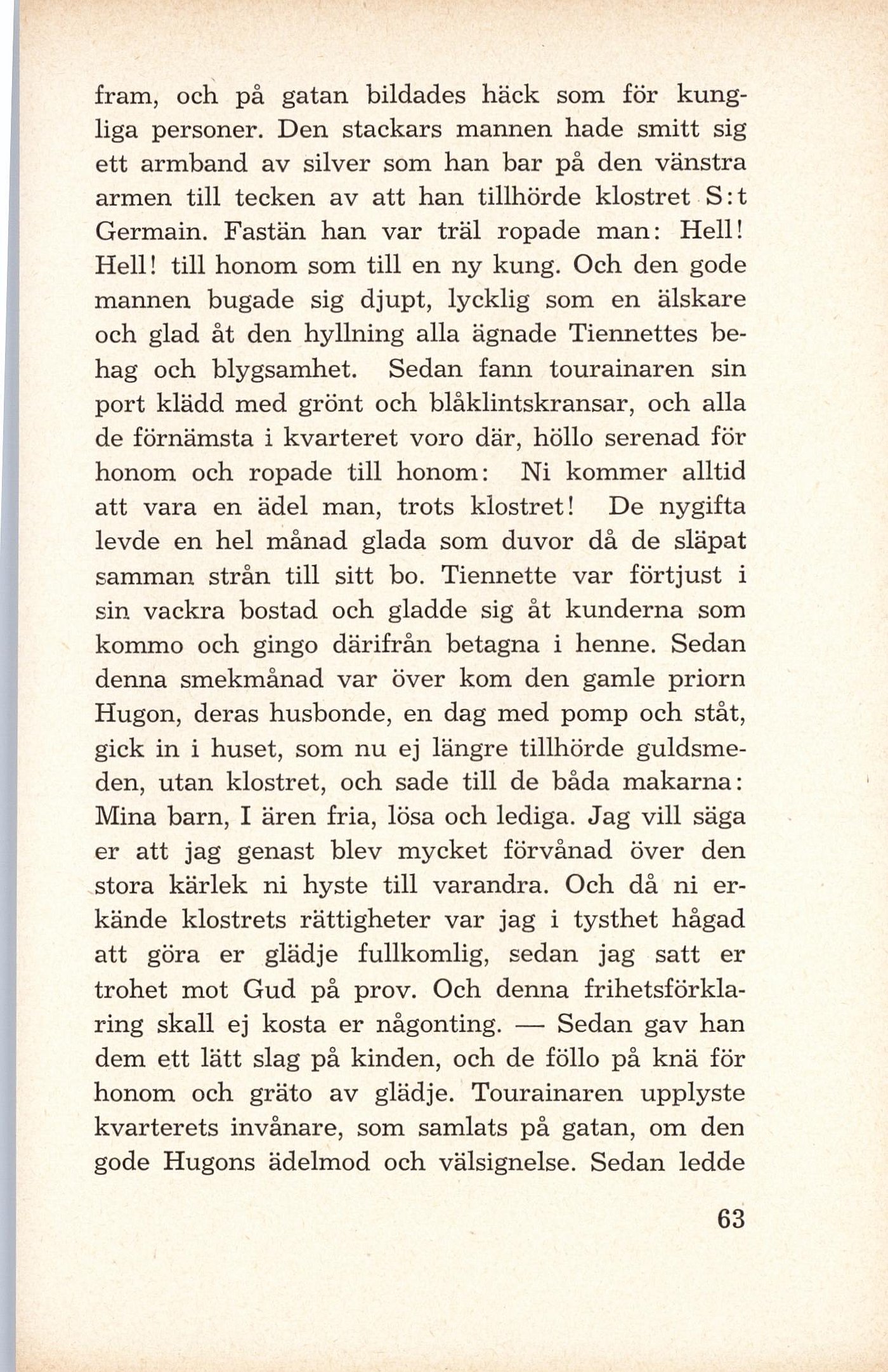 fram, och på gatan bildades häck som för kungliga personer. Den stackars mannen hade smitt sig ett armband av silver som han bar på den vänstra armen till tecken av att han tillhörde klostret S:t Germain. Fastän han var träl ropade man: Hell! Hell! till honom som till en ny kung. Och den gode mannen bugade sig djupt, lycklig som en älskare och glad åt den hyllning alla ägnade Tiennettes behag och blygsamhet. Sedan fann tourainaren sin port klädd med grönt och blåklintskransar, och alla de förnämsta i kvarteret voro där, höllo serenad för honom och ropade till honom: Ni kommer alltid att vara en ädel man, trots klostret! De nygifta levde en hel månad glada som duvor då de släpat samman strån till sitt bo. Tiennette var förtjust i sin vackra bostad och gladde sig åt kunderna som kommo och gingo därifrån betagna i henne. Sedan denna smekmånad var över kom den gamle priorn Hugon, deras husbonde, en dag med pomp och ståt, gick in i huset, som nu ej längre tillhörde guldsmeden, utan klostret, och sade till de båda makarna: Mina barn, I ären fria, lösa och lediga. Jag vill säga er att jag genast blev mycket förvånad över den stora kärlek ni hyste till varandra. Och då ni erkände klostrets rättigheter var jag i tysthet hågad att göra er glädje fullkomlig, sedan jag satt er trohet mot Gud på prov. Och denna frihetsförklaring skall ej kosta er någonting. — Sedan gav han dem ett lätt slag på kinden, och de föllo på knä för honom och gräto av glädje. Tourainaren upplyste kvarterets invånare, som samlats på gatan, om den gode Hugons ädelmod och välsignelse. Sedan ledde

63